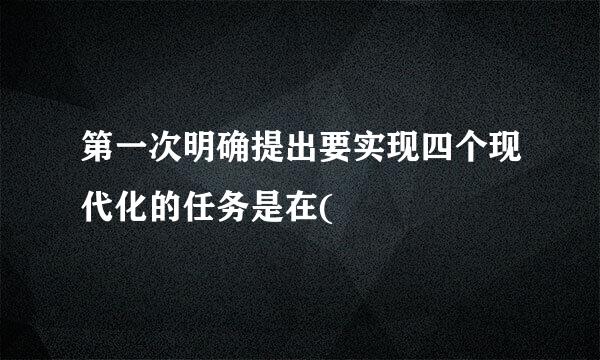 第一次明确提出要实现四个现代化的任务是在(